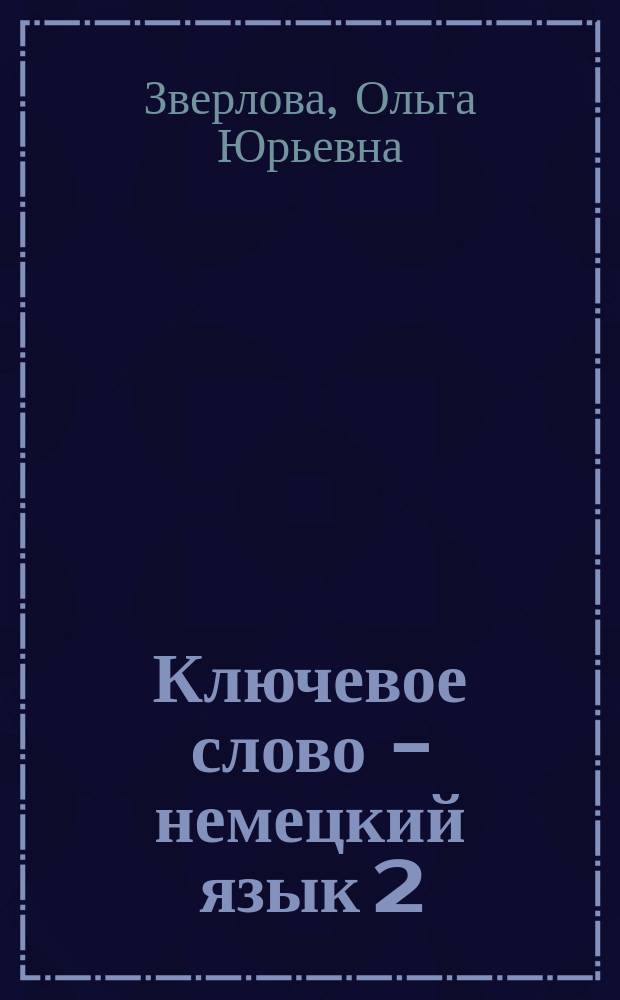 Зверлова, Ольга Юрьевна

Ключевое слово – немецкий язык 2